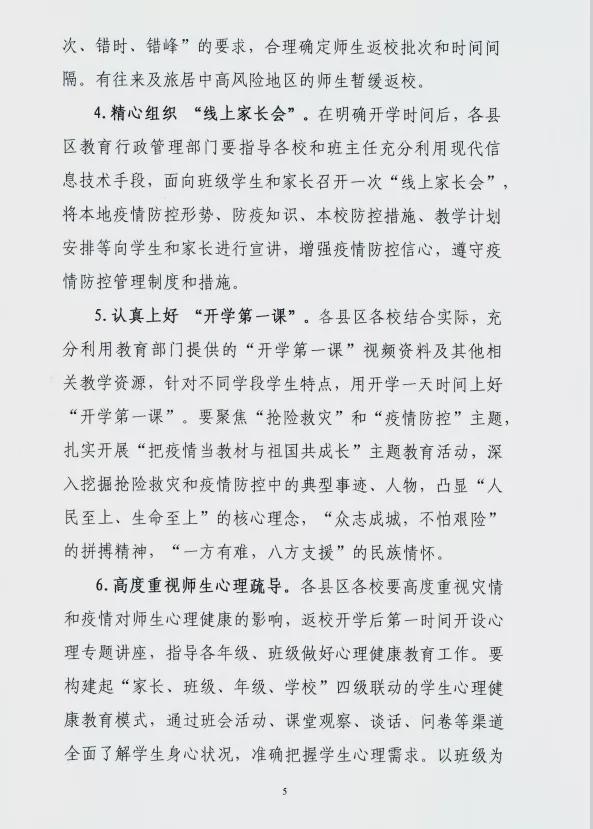 次、错时、错峰”的要求，合理确定师生返校批次和时间间隔。有往来及旅居中高风险地区的师生暂缓返校。

4. 精心组织 “线上家长会”。在明确开学时间后，各县区教育行政管理部门要指导各校和班主任充分利用现代信息技术手段，面向班级学生和家长召开一次“线上家长会”，将本地疫情防控形势、防疫知识、本校防控措施、教学计划安排等向学生和家长进行宣讲，增强疫情防控信心，遵守疫情防控管理制度和措施。

5. 认真上好 “开学第一课”。各县区各校结合实际，充分利用教育部门提供的“开学第一课”视频资料及其他相关教学资源，针对不同学段学生特点，用开学一天时间上好“开学第一课”。要聚焦“抢险救灾”和“疫情防控”主题，扎实开展“把疫情当教材与祖国共成长”主题教育活动，深入挖掘抢险救灾和疫情防控中的典型事迹、人物，凸显“人民至上、生命至上”的核心理念，“众志成城，不怕艰险”的拼搏精神，“一方有难，八方支援”的民族情怀。

6. 高度重视师生心理疏导。各县区各校要高度重视灾情和疫情对师生心理健康的影响，返校开学后第一时间开设心理专题讲座，指导各年级、班级做好心理健康教育工作。要构建起“家长、班级、年级、学校”四级联动的学生心理健康教育模式，通过班会活动、课堂观察、谈话、问卷等渠道全面了解学生身心状况，准确把握学生心理需求。以班级为

5